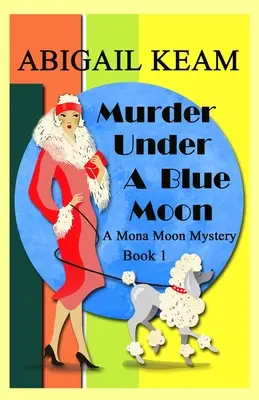 ABIGAIL KEAM

Murder Under A Blue Moon

A Mona Moon Mystery
Book 1